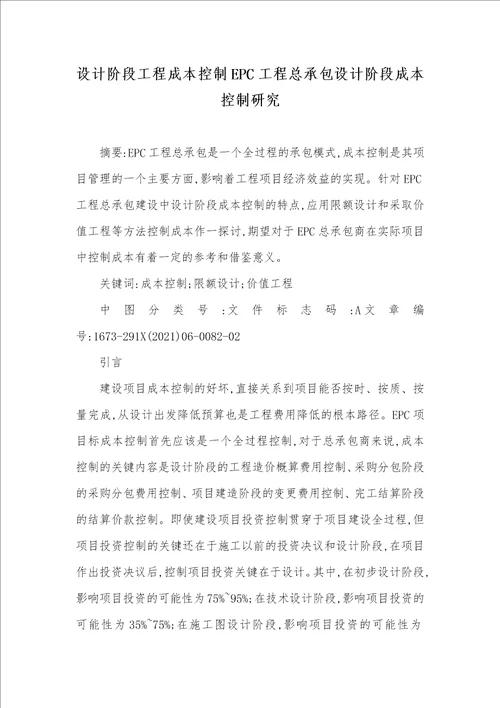 设计阶段工程成本控制EPC工程总承包设计阶段成本控制研究

摘要:EPC工程总承包是一个全过程的承包模式,成本控制是其项目管理的一个主要方面,影响着工程项目经济效益的实现。针对EPC工程总承包建设中设计阶段成本控制的特点,应用限额设计和采取价值工程等方法控制成本作一探讨,期望对于EPC总承包商在实际项目中控制成本有着一定的参考和借鉴意义。

关键词:成本控制;限额设计;价值工程

中图分类号:文件标志码:A文章编号:1673-291X(2021)06-0082-02

引言

建设项目成本控制的好坏,直接关系到项目能否按时、按质、按量完成,从设计出发降低预算也是工程费用降低的根本路径。EPC项目标成本控制首先应该是一个全过程控制,对于总承包商来说,成本控制的关键内容是设计阶段的工程造价概算费用控制、采购分包阶段的采购分包费用控制、项目建造阶段的变更费用控制、完工结算阶段的结算价款控制。即使建设项目投资控制贯穿于项目建设全过程,但项目投资控制的关键还在于施工以前的投资决议和设计阶段,在项目作出投资决议后,控制项目投资关键在于设计。其中,在初步设计阶段,影响项目投资的可能性为75%~95%;在技术设计阶段,影响项目投资的可能性为35%~75%;在施工图设计阶段,影响项目投资的可能性为